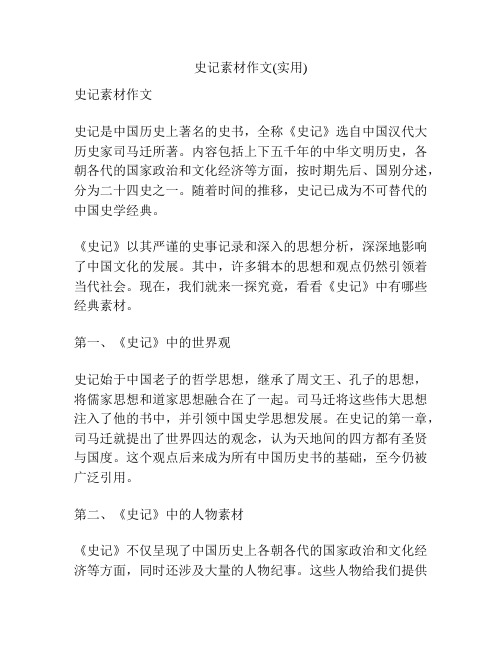 史记素材作文(实用)

史记素材作文

史记是中国历史上著名的史书，全称《史记》选自中国汉代大历史家司马迁所著。内容包括上下五千年的中华文明历史，各朝各代的国家政治和文化经济等方面，按时期先后、国别分述，分为二十四史之一。随着时间的推移，史记已成为不可替代的中国史学经典。

《史记》以其严谨的史事记录和深入的思想分析，深深地影响了中国文化的发展。其中，许多辑本的思想和观点仍然引领着当代社会。现在，我们就来一探究竟，看看《史记》中有哪些经典素材。

第一、《史记》中的世界观

史记始于中国老子的哲学思想，继承了周文王、孔子的思想，将儒家思想和道家思想融合在了一起。司马迁将这些伟大思想注入了他的书中，并引领中国史学思想发展。在史记的第一章，司马迁就提出了世界四达的观念，认为天地间的四方都有圣贤与国度。这个观点后来成为所有中国历史书的基础，至今仍被广泛引用。

第二、《史记》中的人物素材

《史记》不仅呈现了中国历史上各朝各代的国家政治和文化经济等方面，同时还涉及大量的人物纪事。这些人物给我们提供